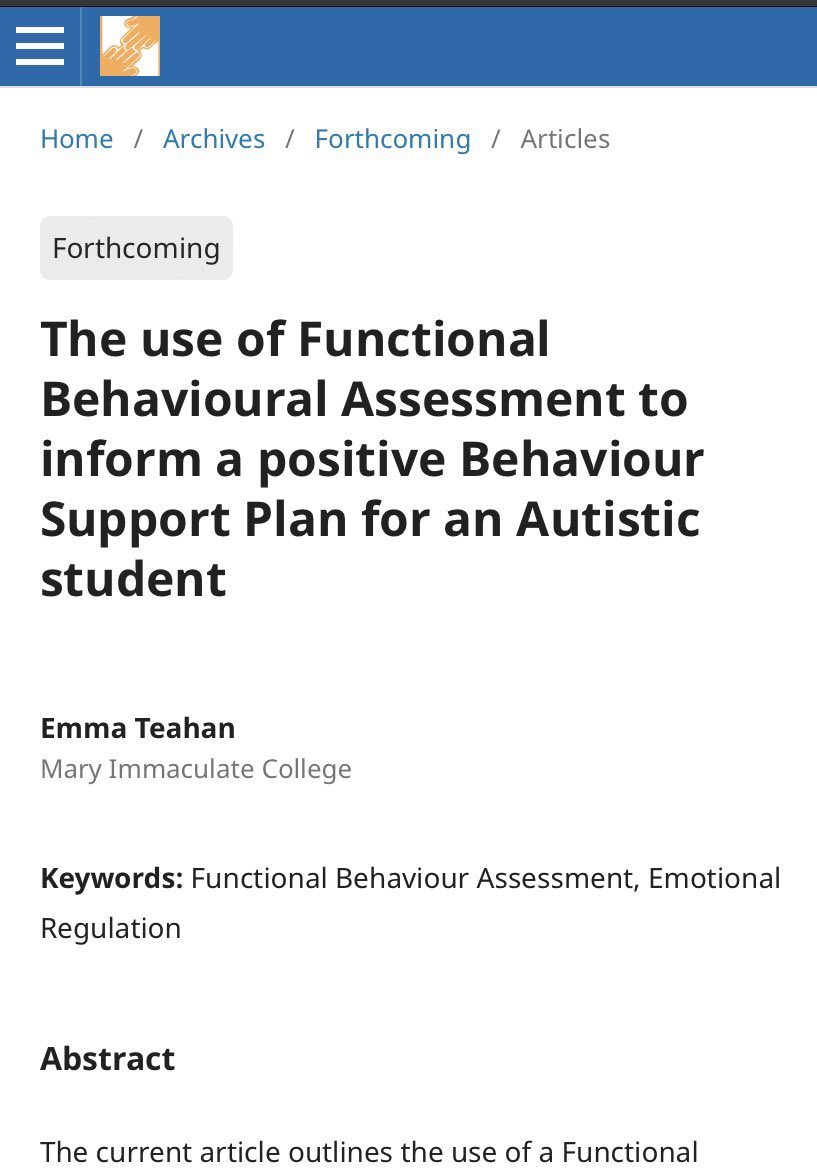 Home / Archives / Forthcoming / Articles

Forthcoming

The use of Functional Behavioural Assessment to inform a positive Behaviour Support Plan for an Autistic student

Emma Teahan
Mary Immaculate College

Keywords: Functional Behaviour Assessment, Emotional Regulation

Abstract

The current article outlines the use of a Functional